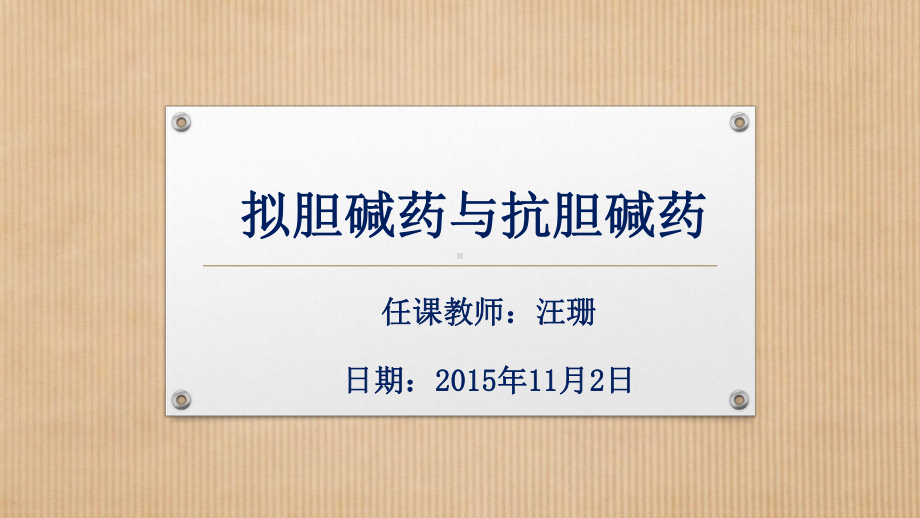 拟胆碱药与抗胆碱药

任课教师：汪珊

日期：2015年11月2日